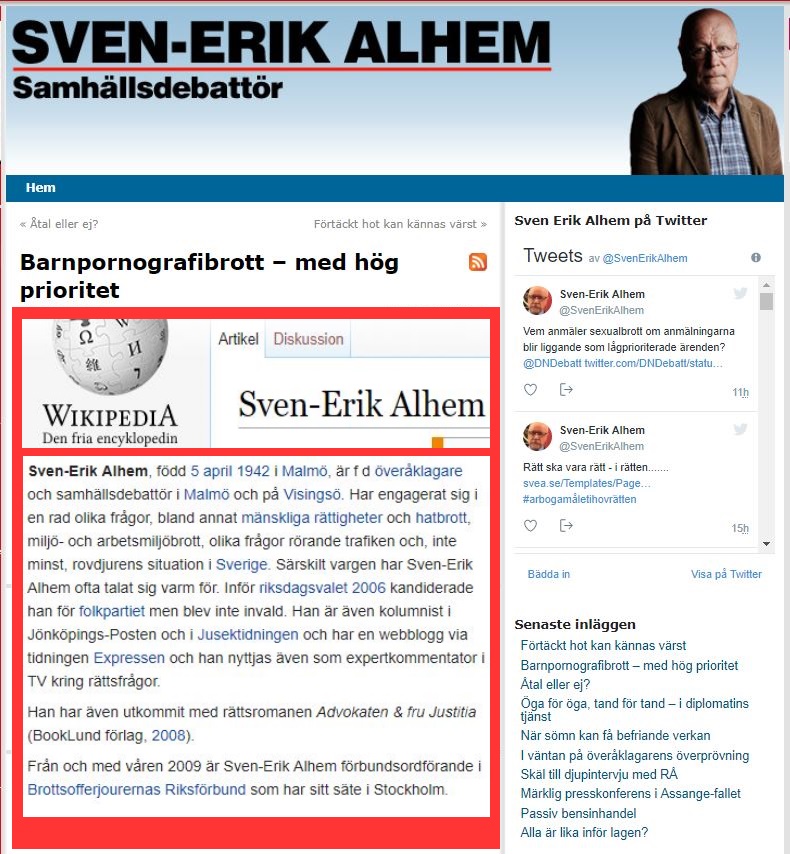 SVEN-ERIK ALHEM
Samhällsdebattör

Hem

« Åtal eller ej?

Förtäckt hot kan kännas värst »

Barnpornografibrott – med hög prioritet

WIKIPEDIA
Den fria encyklopedin

Artikel Diskussion

Sven-Erik Alhem

Sven-Erik Alhem, född 5 april 1942 i Malmö, är f d överåklagare och samhällsdebattör i Malmö och på Visingsö. Har engagerat sig i en rad olika frågor, bland annat mänskliga rättigheter och hatbrott, miljö- och arbetsmiljöbrott, olika frågor rörande trafiken och, inte minst, rovdjurens situation i Sverige. Särskilt vargen har Sven-Erik Alhem ofta talat sig varm för. Inför riksdagsvalet 2006 kandiderade han för folkpartiet men blev inte invald. Han är även kolumnist i Jönköpings-Posten och i Jusektidningen och har en webblogg via tidningen Expressen och han nyttjas även som expertkommentator i TV kring rättsfrågor.

Han har även utkommit med rättsromanen Advokaten & fru Justitia (BookLund förlag, 2008).

Från och med våren 2009 är Sven-Erik Alhem förbundsordförande i Brottsofferjourernas Riksförbund som har sitt säte i Stockholm.

Sven Erik Alhem på Twitter

Tweets av @SvenErikAlhem

Sven-Erik Alhem
@SvenErikAlhem
Vem anmäler sexualbrott om anmälningarna blir liggande som lågprioriterade ärenden?
@DNDebatt twitter.com/DNDebatt/statu…
11h

Sven-Erik Alhem
@SvenErikAlhem
Rätt ska vara rätt - i rätten.......
svea.se/Templates/Page…
#arbogamåletihovrätten
15h

Bädda in

Visa på Twitter

Senaste inläggen
Förtäckt hot kan kännas värst
Barnpornografibrott – med hög prioritet
Åtal eller ej?
Öga för öga, tand för tand – i diplomatins tjänst
När sömn kan få befriande verkan
I väntan på överåklagarens överprövning
Skäl till djupintervju med RÅ
Märklig presskonferens i Assange-fallet
Passiv bensinhandel
Alla är lika inför lagen?